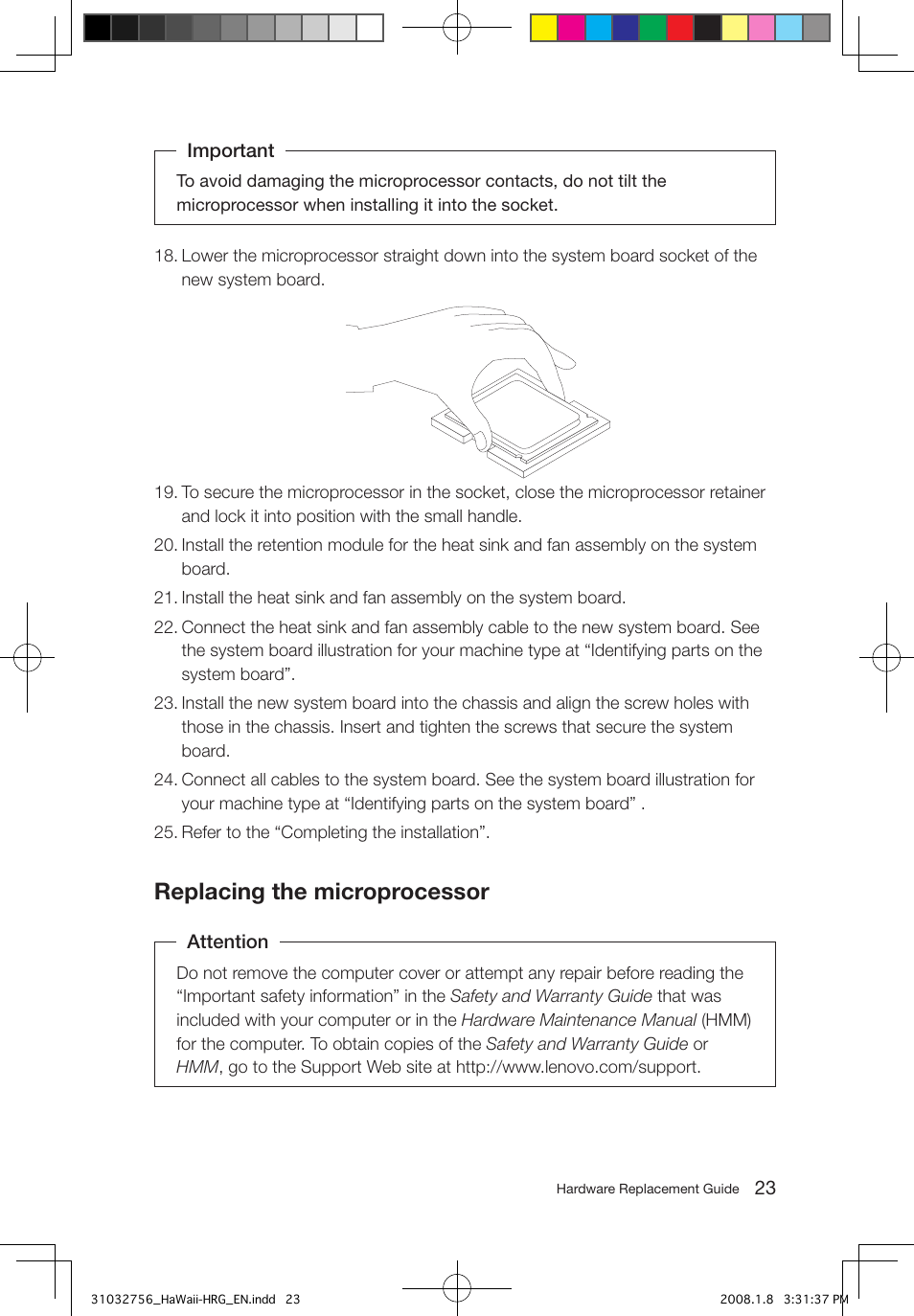 Important

To avoid damaging the microprocessor contacts, do not tilt the microprocessor when installing it into the socket.

18. Lower the microprocessor straight down into the system board socket of the new system board.

19. To secure the microprocessor in the socket, close the microprocessor retainer and lock it into position with the small handle.

20. Install the retention module for the heat sink and fan assembly on the system board.

21. Install the heat sink and fan assembly on the system board.

22. Connect the heat sink and fan assembly cable to the new system board. See the system board illustration for your machine type at “Identifying parts on the system board”.

23. Install the new system board into the chassis and align the screw holes with those in the chassis. Insert and tighten the screws that secure the system board.

24. Connect all cables to the system board. See the system board illustration for your machine type at “Identifying parts on the system board” .

25. Refer to the “Completing the installation”.

Replacing the microprocessor

Attention

Do not remove the computer cover or attempt any repair before reading the “Important safety information” in the Safety and Warranty Guide that was included with your computer or in the Hardware Maintenance Manual (HMM) for the computer. To obtain copies of the Safety and Warranty Guide or HMM, go to the Support Web site at http://www.lenovo.com/support.

Hardware Replacement Guide 23

31032756_HaWaii-HRG_EN.indd 23

2008.1.8 3:31:37 PM